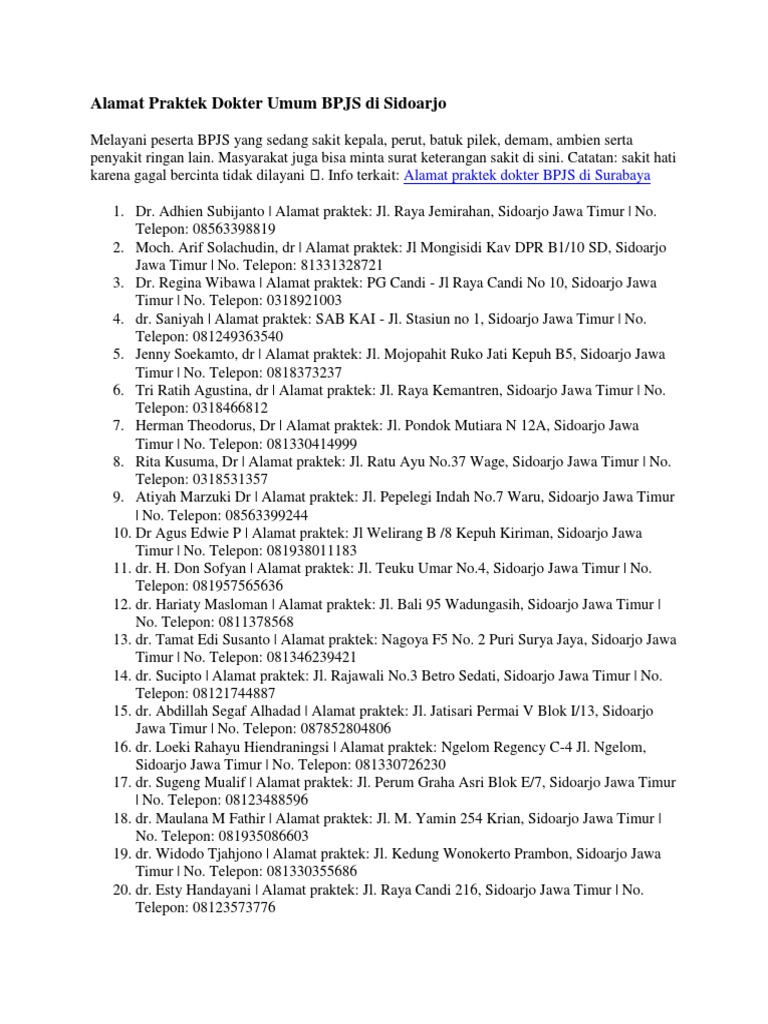 Alamat Praktek Dokter Umum BPJS di Sidoarjo

Melayani peserta BPJS yang sedang sakit kepala, perut, batuk pilek, demam, ambien serta penyakit ringan lain. Masyarakat juga bisa minta surat keterangan sakit di sini. Catatan: sakit hati karena gagal bercinta tidak dilayani . Info terkait: Alamat praktek dokter BPJS di Surabaya

1. Dr. Adhien Subijanto | Alamat praktek: Jl. Raya Jemirahan, Sidoarjo Jawa Timur | No. Telepon: 08563398819
2. Moch. Arif Solachudin, dr | Alamat praktek: Jl Mongisidi Kav DPR B1/10 SD, Sidoarjo Jawa Timur | No. Telepon: 81331328721
3. Dr. Regina Wibawa | Alamat praktek: PG Candi - Jl Raya Candi No 10, Sidoarjo Jawa Timur | No. Telepon: 0318921003
4. dr. Saniyah | Alamat praktek: SAB KAI - Jl. Stasiun no 1, Sidoarjo Jawa Timur | No. Telepon: 081249363540
5. Jenny Soekamto, dr | Alamat praktek: Jl. Mojopahit Ruko Jati Kepuh B5, Sidoarjo Jawa Timur | No. Telepon: 0818373237
6. Tri Ratih Agustina, dr | Alamat praktek: Jl. Raya Kemantren, Sidoarjo Jawa Timur | No. Telepon: 0318466812
7. Herman Theodorus, Dr | Alamat praktek: Jl. Pondok Mutiara N 12A, Sidoarjo Jawa Timur | No. Telepon: 081330414999
8. Rita Kusuma, Dr | Alamat praktek: Jl. Ratu Ayu No.37 Wage, Sidoarjo Jawa Timur | No. Telepon: 0318531357
9. Atiyah Marzuki Dr | Alamat praktek: Jl. Pepelegi Indah No.7 Waru, Sidoarjo Jawa Timur | No. Telepon: 08563399244
10. Dr Agus Edwie P | Alamat praktek: Jl Welirang B /8 Kepuh Kiriman, Sidoarjo Jawa Timur | No. Telepon: 081938011183
11. dr. H. Don Sofyan | Alamat praktek: Jl. Teuku Umar No.4, Sidoarjo Jawa Timur | No. Telepon: 081957565636
12. dr. Hariaty Masloman | Alamat praktek: Jl. Bali 95 Wadungasih, Sidoarjo Jawa Timur | No. Telepon: 0811378568
13. dr. Tamat Edi Susanto | Alamat praktek: Nagoya F5 No. 2 Puri Surya Jaya, Sidoarjo Jawa Timur | No. Telepon: 081346239421
14. dr. Sucipto | Alamat praktek: Jl. Rajawali No.3 Betro Sedati, Sidoarjo Jawa Timur | No. Telepon: 08121744887
15. dr. Abdillah Segaf Alhadad | Alamat praktek: Jl. Jatisari Permai V Blok I/13, Sidoarjo Jawa Timur | No. Telepon: 087852804806
16. dr. Loeki Rahayu Hiendraningsi | Alamat praktek: Ngelom Regency C-4 Jl. Ngelom, Sidoarjo Jawa Timur | No. Telepon: 081330726230
17. dr. Sugeng Mualif | Alamat praktek: Jl. Perum Graha Asri Blok E/7, Sidoarjo Jawa Timur | No. Telepon: 08123488596
18. dr. Maulana M Fathir | Alamat praktek: Jl. M. Yamin 254 Krian, Sidoarjo Jawa Timur | No. Telepon: 081935086603
19. dr. Widodo Tjahjono | Alamat praktek: Jl. Kedung Wonokerto Prambon, Sidoarjo Jawa Timur | No. Telepon: 081330355686
20. dr. Esty Handayani | Alamat praktek: Jl. Raya Candi 216, Sidoarjo Jawa Timur | No. Telepon: 08123573776